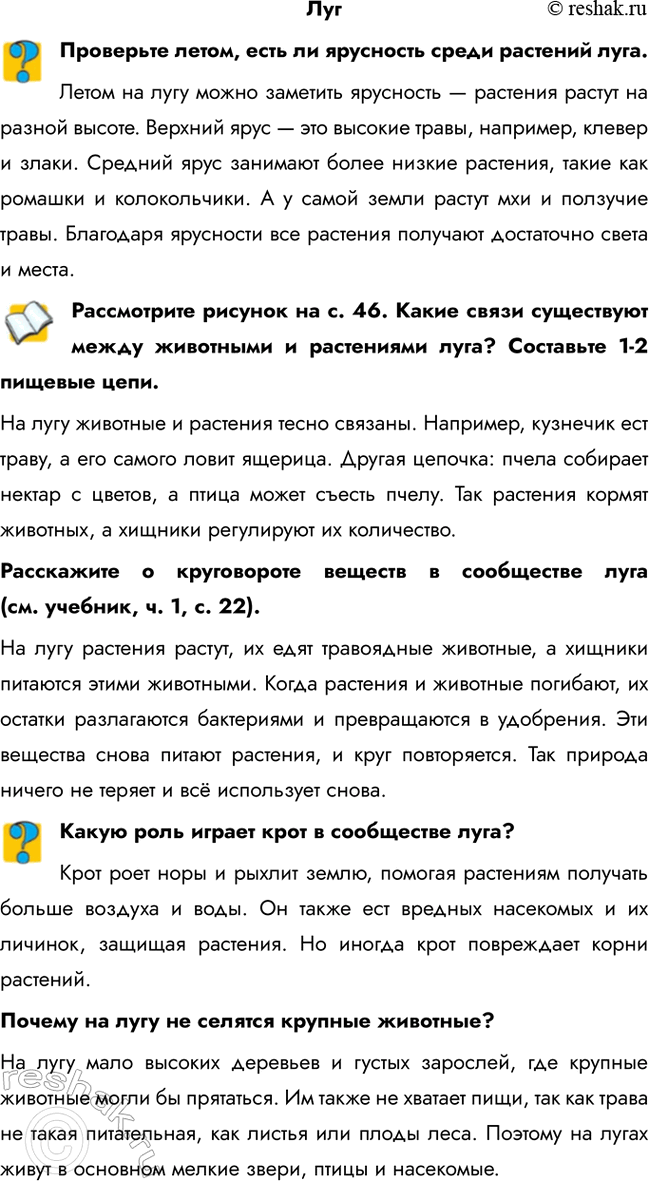 Луг © reshak.ru

Проверьте летом, есть ли ярусность среди растений луга.

Летом на лугу можно заметить ярусность — растения растут на разной высоте. Верхний ярус — это высокие травы, например, клевер и злаки. Средний ярус занимают более низкие растения, такие как ромашки и колокольчики. А у самой земли растут мхи и ползучие травы. Благодаря ярусности все растения получают достаточно света и места.

Рассмотрите рисунок на с. 46. Какие связи существуют между животными и растениями луга? Составьте 1-2 пищевые цепи.

На лугу животные и растения тесно связаны. Например, кузнечик ест траву, а его самого ловит ящерица. Другая цепочка: пчела собирает нектар с цветов, а птица может съесть пчелу. Так растения кормят животных, а хищники регулируют их количество.

Расскажите о круговороте веществ в сообществе луга (см. учебник, ч. 1, с. 22).

На лугу растения растут, их едят травоядные животные, а хищники питаются этими животными. Когда растения и животные погибают, их остатки разлагаются бактериями и превращаются в удобрения. Эти вещества снова питают растения, и круг повторяется. Так природа ничего не теряет и всё использует снова.

Какую роль играет крот в сообществе луга?

Крот роет норы и рыхлит землю, помогая растениям получать больше воздуха и воды. Он также ест вредных насекомых и их личинок, защищая растения. Но иногда крот повреждает корни растений.

Почему на лугу не селятся крупные животные?

На лугу мало высоких деревьев и густых зарослей, где крупные животные могли бы прятаться. Им также не хватает пищи, так как трава не такая питательная, как листья или плоды леса. Поэтому на лугах живут в основном мелкие звери, птицы и насекомые.

reshak.ru